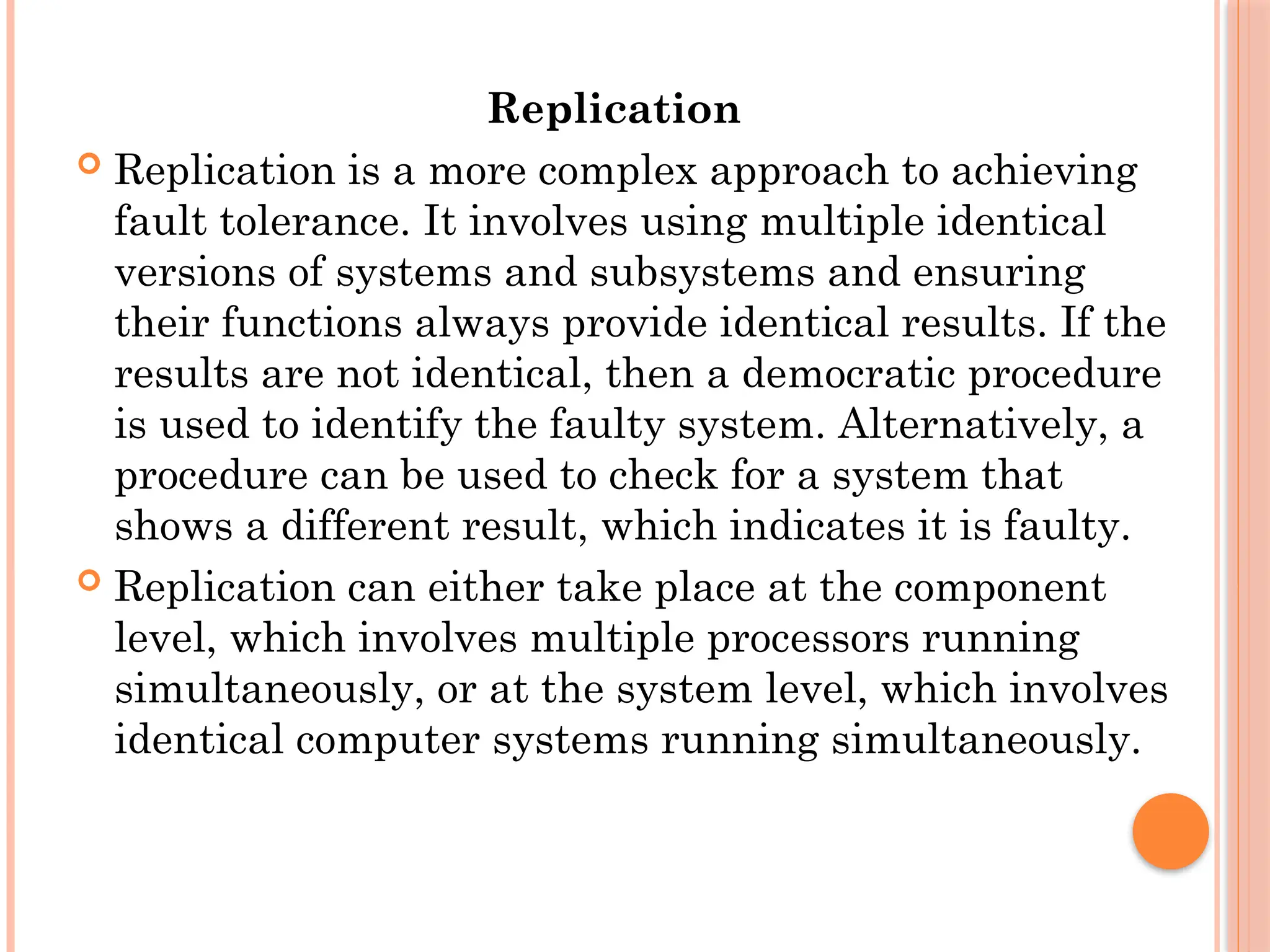 Replication

Replication is a more complex approach to achieving fault tolerance. It involves using multiple identical versions of systems and subsystems and ensuring their functions always provide identical results. If the results are not identical, then a democratic procedure is used to identify the faulty system. Alternatively, a procedure can be used to check for a system that shows a different result, which indicates it is faulty.

Replication can either take place at the component level, which involves multiple processors running simultaneously, or at the system level, which involves identical computer systems running simultaneously.